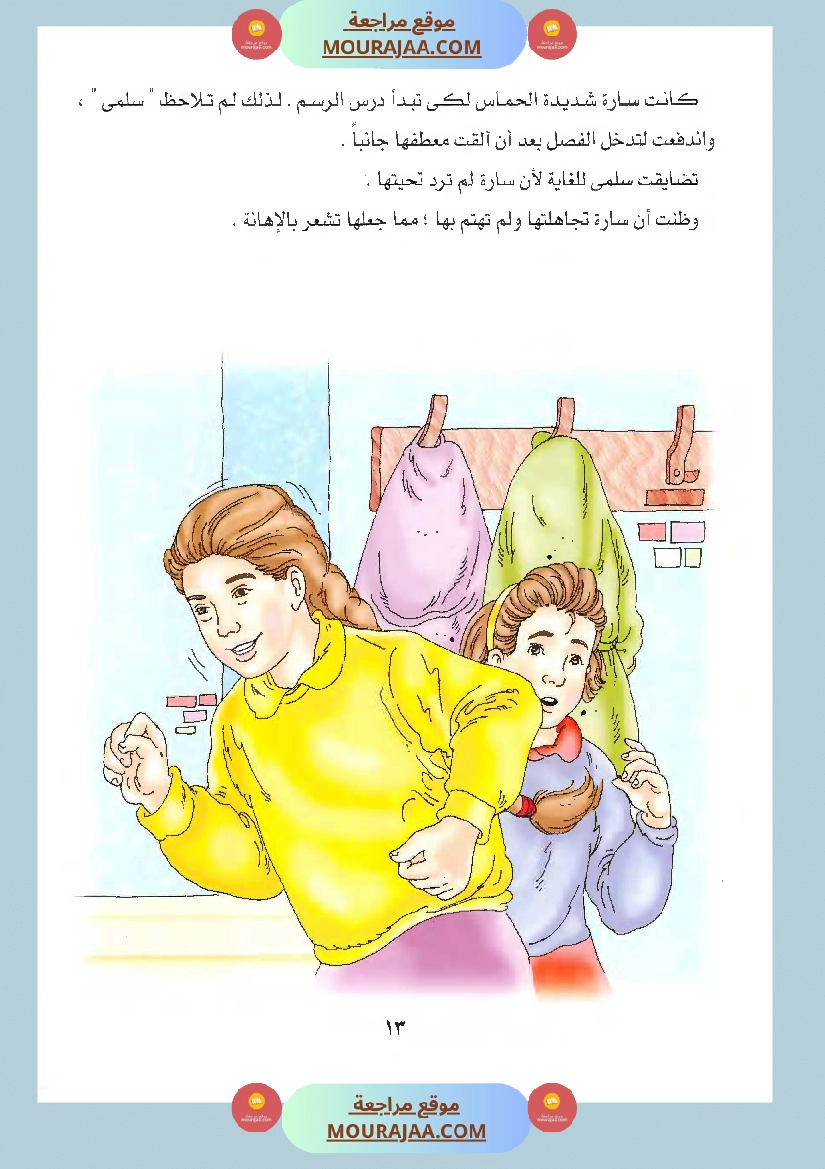 موقع مراجعة
MOURAJAA.COM

كانت سارة شديدة الحماس لكى تبدأ درس الرسم . لذلك لم تلاحظ " سلمى " ، واندفعت لتدخل الفصل بعد أن ألقت معطفها جانباً .

تضايقت سلمى للغاية لأن سارة لم ترد تحيتها .

وظنت أن سارة تجاهلتها ولم تهتم بها ؛ مما جعلها تشعر بالإهانة .

١٣

موقع مراجعة
MOURAJAA.COM